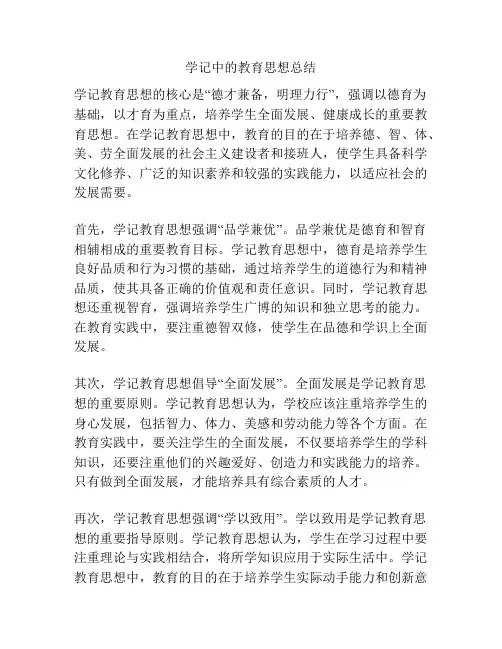 学记中的教育思想总结

学记教育思想的核心是“德才兼备，明理力行”，强调以德育为基础，以才育为重点，培养学生全面发展、健康成长的重要教育思想。在学记教育思想中，教育的目的在于培养德、智、体、美、劳全面发展的社会主义建设者和接班人，使学生具备科学文化修养、广泛的知识素养和较强的实践能力，以适应社会的发展需要。

首先，学记教育思想强调“品学兼优”。品学兼优是德育和智育相辅相成的重要教育目标。学记教育思想中，德育是培养学生良好品质和行为习惯的基础，通过培养学生的道德行为和精神品质，使其具备正确的价值观和责任意识。同时，学记教育思想还重视智育，强调培养学生广博的知识和独立思考的能力。在教育实践中，要注重德智双修，使学生在品德和学识上全面发展。

其次，学记教育思想倡导“全面发展”。全面发展是学记教育思想的重要原则。学记教育思想认为，学校应该注重培养学生的身心发展，包括智力、体力、美感和劳动能力等各个方面。在教育实践中，要关注学生的全面发展，不仅要培养学生的学科知识，还要注重他们的兴趣爱好、创造力和实践能力的培养。只有做到全面发展，才能培养具有综合素质的人才。

再次，学记教育思想强调“学以致用”。学以致用是学记教育思想的重要指导原则。学记教育思想认为，学生在学习过程中要注重理论与实践相结合，将所学知识应用于实际生活中。学记教育思想中，教育的目的在于培养学生实际动手能力和创新意